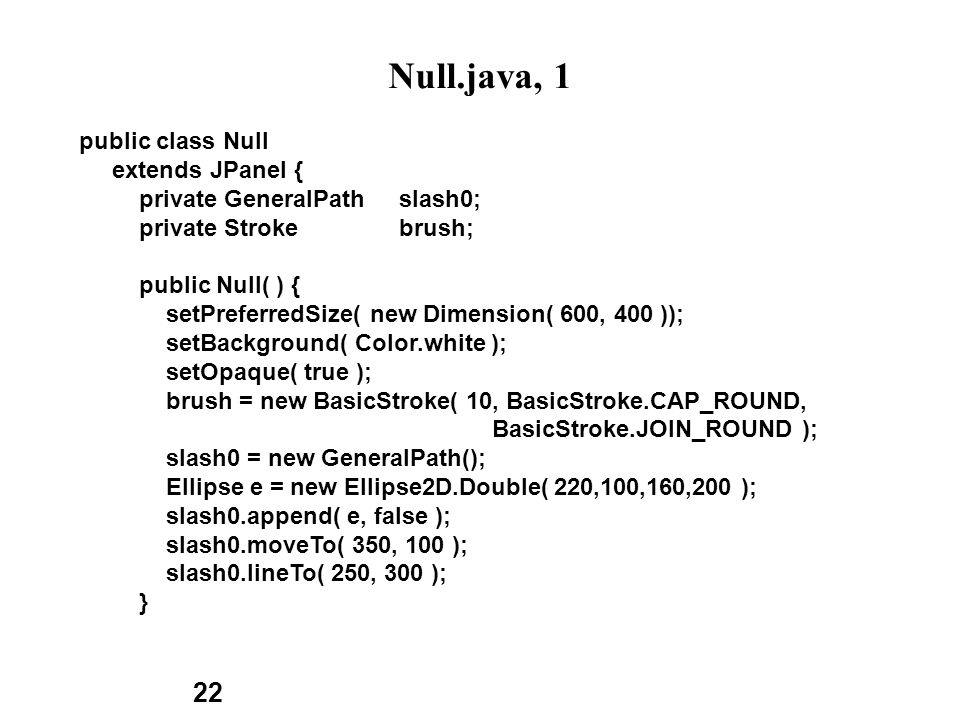 Null.java, 1

public class Null
extends JPanel {
private GeneralPath slash0;
private Stroke brush;

public Null( ) {
setPreferredSize( new Dimension( 600, 400 ));
setBackground( Color.white );
setOpaque( true );
brush = new BasicStroke( 10, BasicStroke.CAP_ROUND,
BasicStroke.JOIN_ROUND );
slash0 = new GeneralPath();
Ellipse e = new Ellipse2D.Double( 220,100,160,200 );
slash0.append( e, false );
slash0.moveTo( 350, 100 );
slash0.lineTo( 250, 300 );
}

22